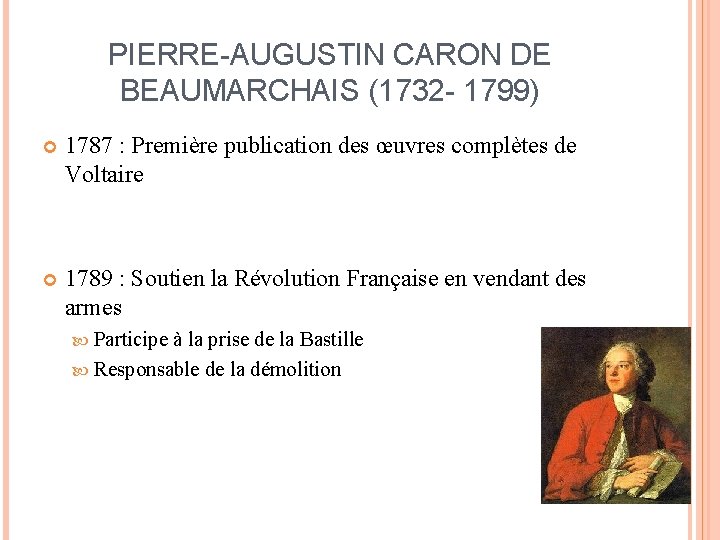 PIERRE-AUGUSTIN CARON DE BEAUMARCHAIS (1732- 1799)

1787 : Première publication des œuvres complètes de Voltaire

1789 : Soutien la Révolution Française en vendant des armes

Participe à la prise de la Bastille

Responsable de la démolition